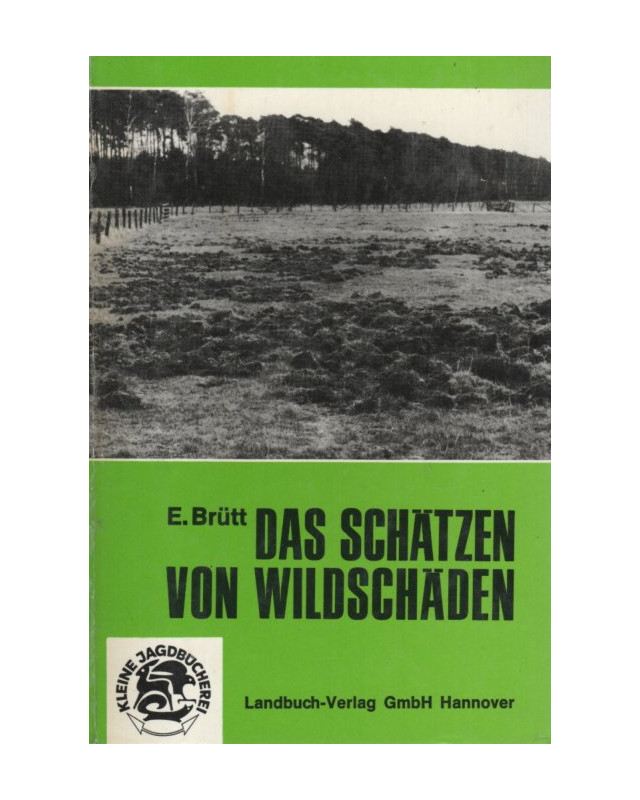 E. Brütt DAS SCHÄTZEN VON WILDSCHÄDEN

KLEINE JAGDBÜCHEREI

Landbuch-Verlag GmbH Hannover